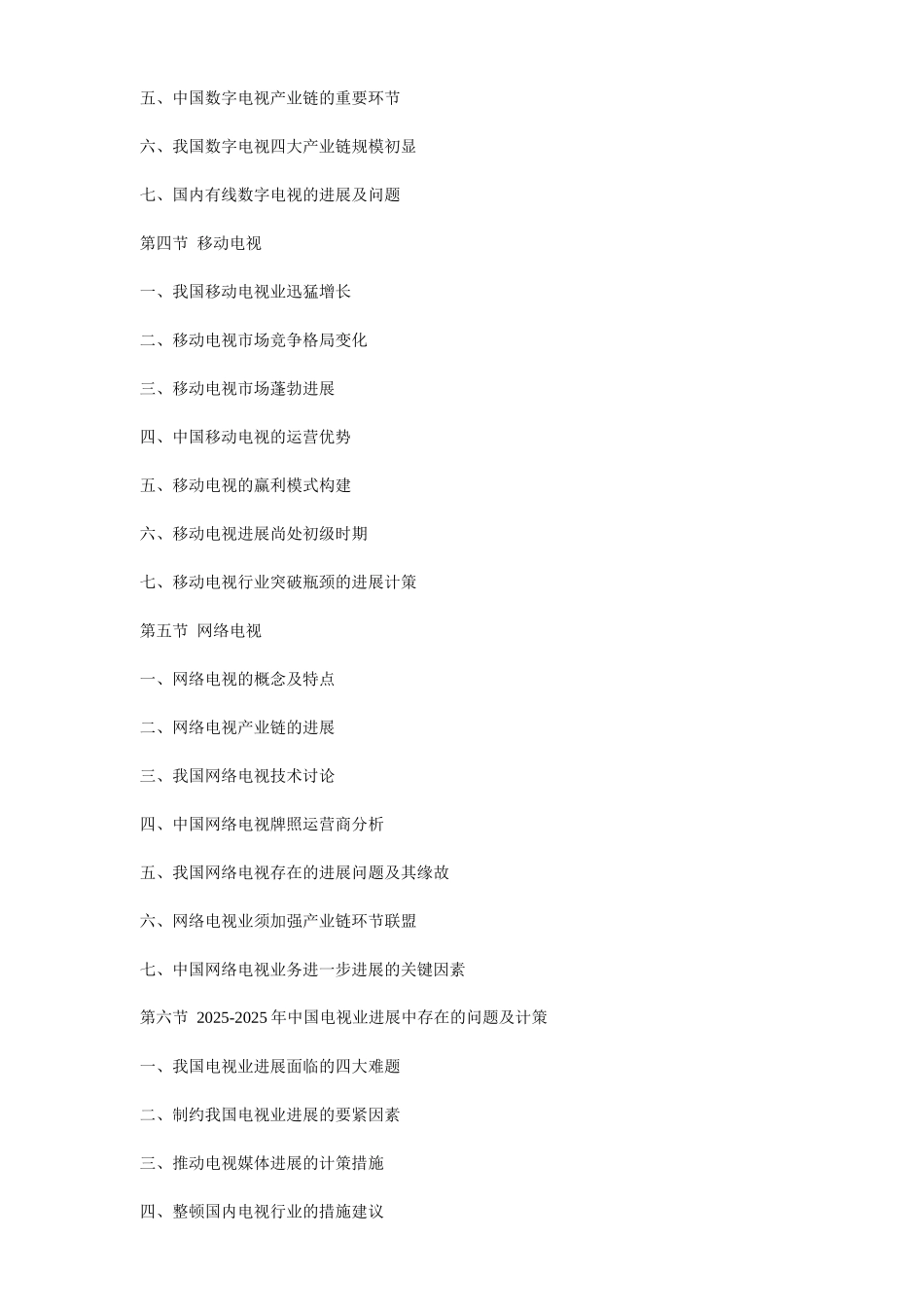 五、中国数字电视产业链的重要环节

六、我国数字电视四大产业链规模初显

七、国内有线数字电视的进展及问题

第四节 移动电视

一、我国移动电视业迅猛增长

二、移动电视市场竞争格局变化

三、移动电视市场蓬勃进展

四、中国移动电视的运营优势

五、移动电视的赢利模式构建

六、移动电视进展尚处初级时期

七、移动电视行业突破瓶颈的进展计策

第五节 网络电视

一、网络电视的概念及特点

二、网络电视产业链的进展

三、我国网络电视技术讨论

四、中国网络电视牌照运营商分析

五、我国网络电视存在的进展问题及其缘故

六、网络电视业须加强产业链环节联盟

七、中国网络电视业务进一步进展的关键因素

第六节 2025-2025 年中国电视业进展中存在的问题及计策

一、我国电视业进展面临的四大难题

二、制约我国电视业进展的要紧因素

三、推动电视媒体进展的计策措施

四、整顿国内电视行业的措施建议